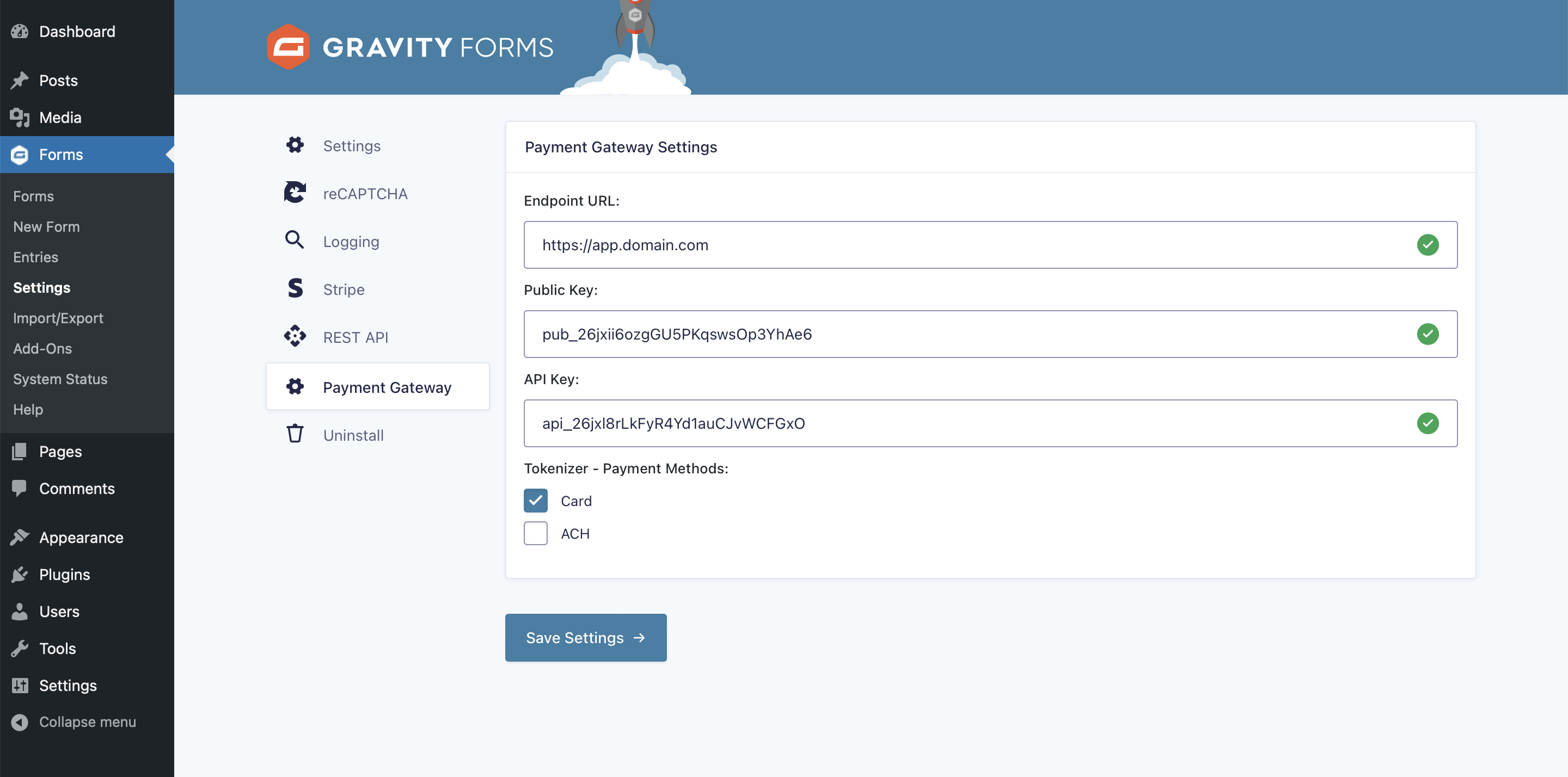 Dashboard
Posts
Media
Forms
Forms
New Form
Entries
Settings
Import/Export
Add-Ons
System Status
Help
Pages
Comments
Appearance
Plugins
Users
Tools
Settings
Collapse menu

GRAVITY FORMS

Settings
reCAPTCHA
Logging
Stripe
REST API
Payment Gateway
Uninstall

Payment Gateway Settings

Endpoint URL:
https://app.domain.com

Public Key:
pub_26jxii6ozgGU5PKqswsOp3YhAe6

API Key:
api_26jxl8rLkFyR4Yd1auCJvWCFGxO

Tokenizer - Payment Methods:
Card
ACH

Save Settings →